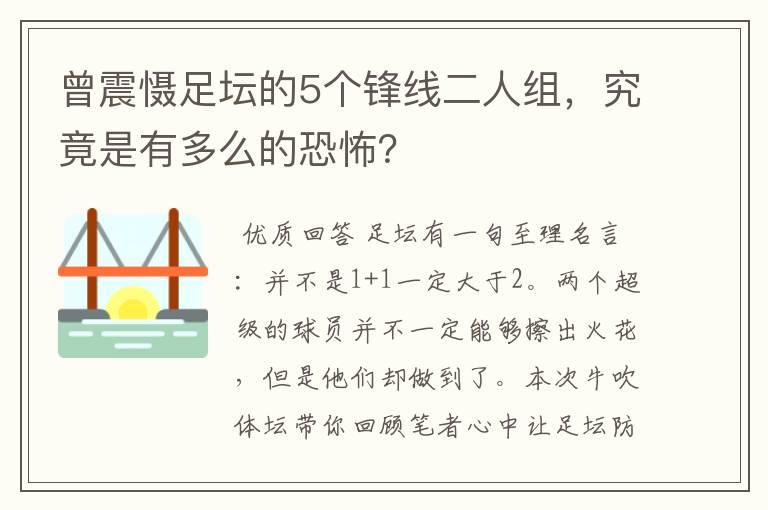 曾震慑足坛的5个锋线二人组，究竟是有多么的恐怖？

优质回答 足坛有一句至理名言：并不是1+1一定大于2。两个超级的球员并不一定能够擦出火花，但是他们却做到了。本次牛吹体坛带你回顾笔者心中让足坛防